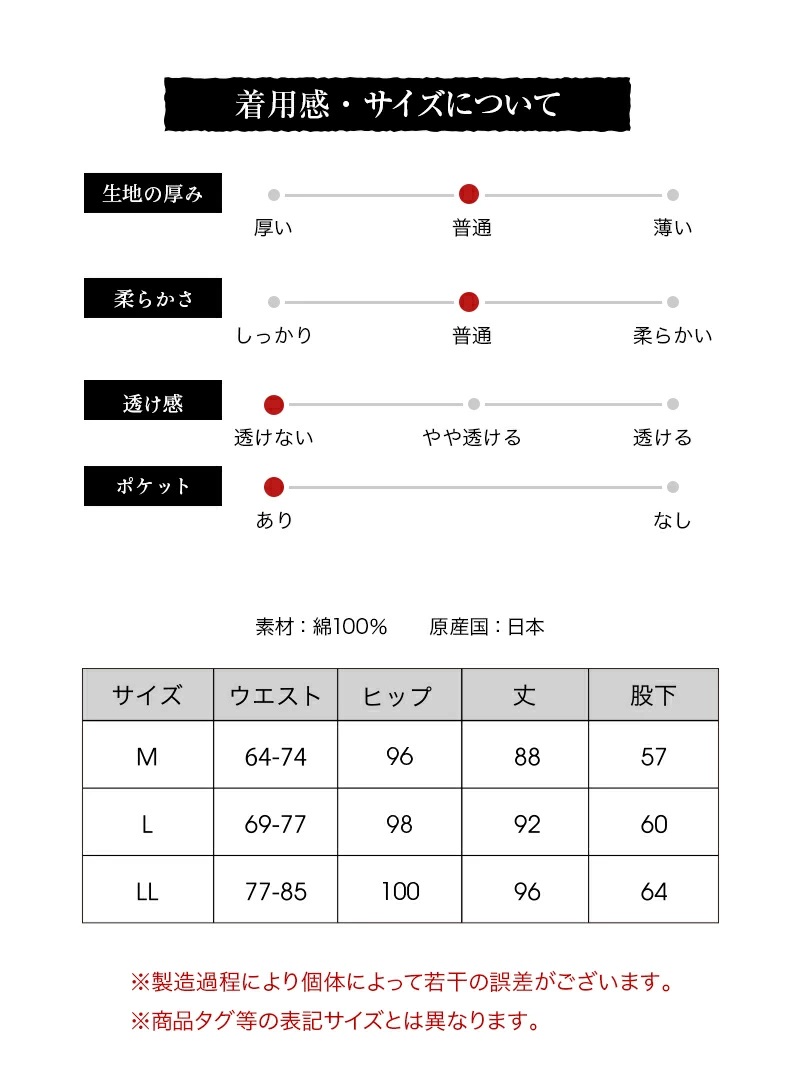 着用感・サイズについて

生地の厚み
厚い 普通 薄い

柔らかさ
しっかり 普通 柔らかい

透け感
透けない やや透ける 透ける

ポケット
あり なし

素材：綿100%　原産国：日本

| サイズ | ウエスト | ヒップ | 丈 | 股下 |
|---|---|---|---|---|
| M | 64-74 | 96 | 88 | 57 |
| L | 69-77 | 98 | 92 | 60 |
| LL | 77-85 | 100 | 96 | 64 |

※製造過程により個体によって若干の誤差がございます。
※商品タグ等の表記サイズとは異なります。